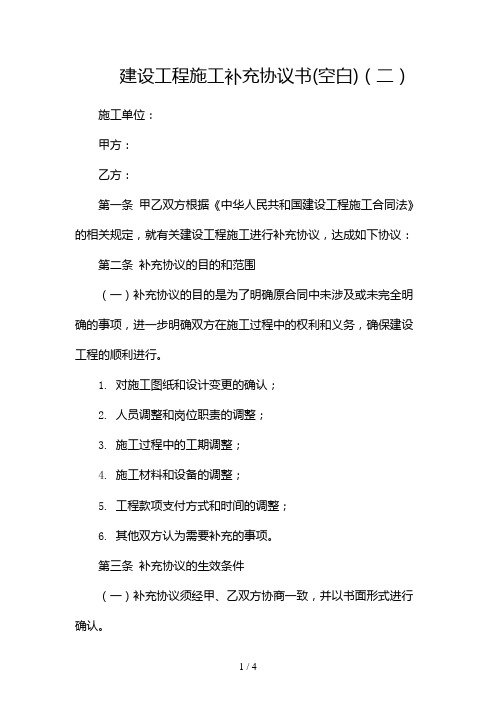 建设工程施工补充协议书(空白)（二）

施工单位：

甲方：

乙方：

第一条 甲乙双方根据《中华人民共和国建设工程施工合同法》的相关规定，就有关建设工程施工进行补充协议，达成如下协议：

第二条 补充协议的目的和范围

（一）补充协议的目的是为了明确原合同中未涉及或未完全明确的事项，进一步明确双方在施工过程中的权利和义务，确保建设工程的顺利进行。

1. 对施工图纸和设计变更的确认；

2. 人员调整和岗位职责的调整；

3. 施工过程中的工期调整；

4. 施工材料和设备的调整；

5. 工程款项支付方式和时间的调整；

6. 其他双方认为需要补充的事项。

第三条 补充协议的生效条件

（一）补充协议须经甲、乙双方协商一致，并以书面形式进行确认。

1 / 4